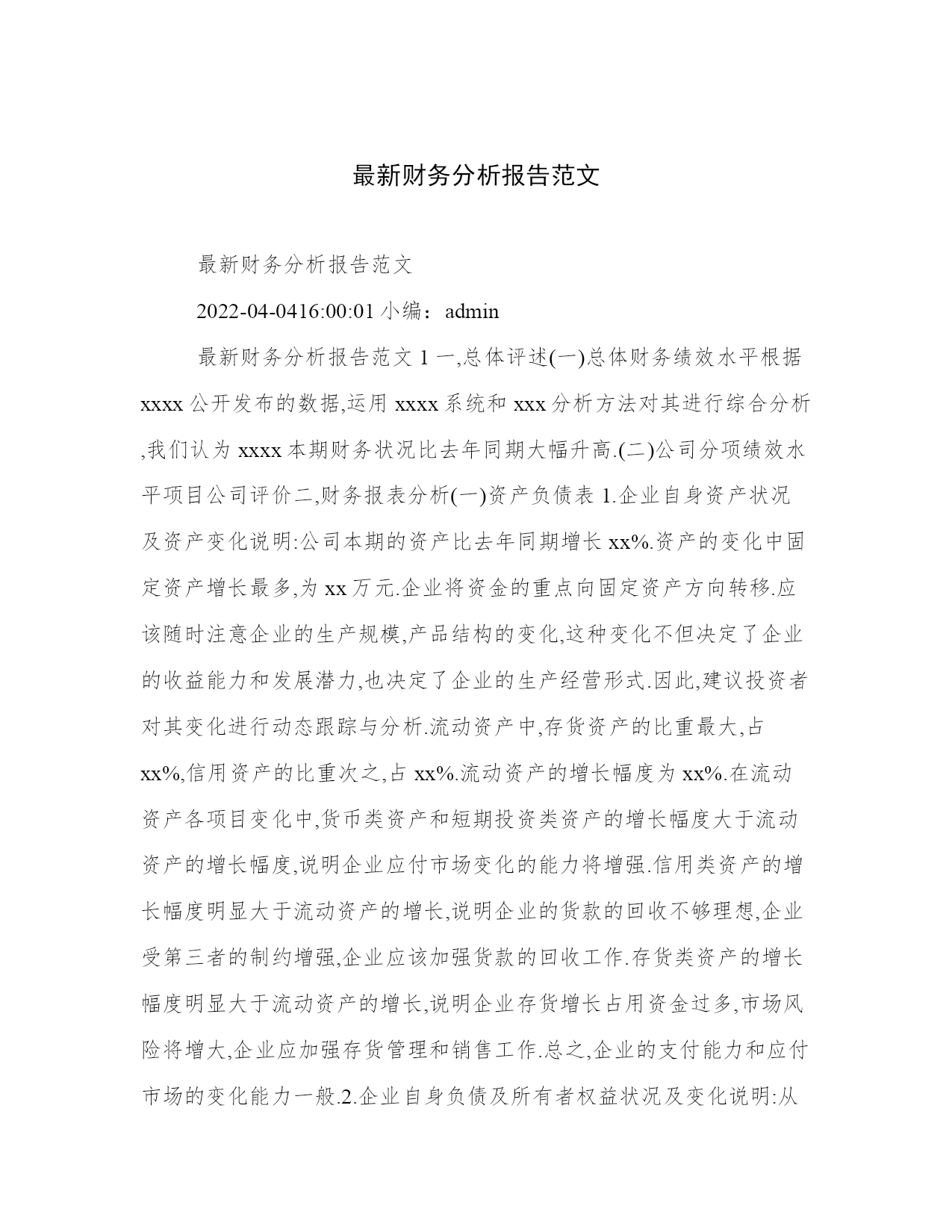 最新财务分析报告范文

最新财务分析报告范文

2022-04-0416:00:01 小编：admin

最新财务分析报告范文 1 一,总体评述(一)总体财务绩效水平根据 xxxx 公开发布的数据,运用 xxxx 系统和 xxx 分析方法对其进行综合分析,我们认为 xxxx 本期财务状况比去年同期大幅升高.(二)公司分项绩效水平项目公司评价二,财务报表分析(一)资产负债表 1.企业自身资产状况及资产变化说明:公司本期的资产比去年同期增长 xx%.资产的变化中固定资产增长最多,为 xx 万元.企业将资金的重点向固定资产方向转移.应该随时注意企业的生产规模,产品结构的变化,这种变化不但决定了企业的收益能力和发展潜力,也决定了企业的生产经营形式.因此,建议投资者对其变化进行动态跟踪与分析.流动资产中,存货资产的比重最大,占 xx%,信用资产的比重次之,占 xx%.流动资产的增长幅度为 xx%.在流动资产各项目变化中,货币类资产和短期投资类资产的增长幅度大于流动资产的增长幅度,说明企业应付市场变化的能力将增强.信用类资产的增长幅度明显大于流动资产的增长,说明企业的货款的回收不够理想,企业受第三者的制约增强,企业应该加强货款的回收工作.存货类资产的增长幅度明显大于流动资产的增长,说明企业存货增长占用资金过多,市场风险将增大,企业应加强存货管理和销售工作.总之,企业的支付能力和应付市场的变化能力一般.2.企业自身负债及所有者权益状况及变化说明:从